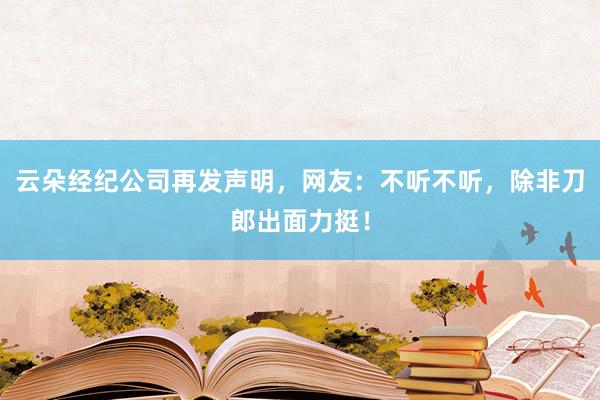 云朵经纪公司再发声明，网友：不听不听，除非刀郎出面力挺！